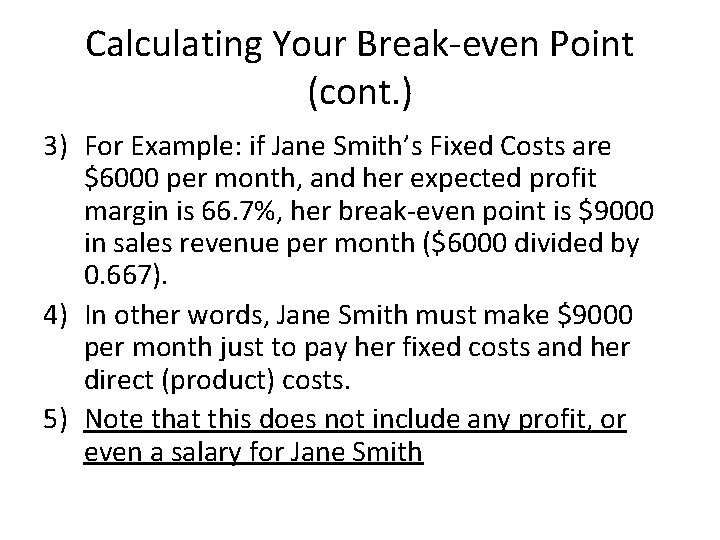 Calculating Your Break-even Point (cont.)

3) For Example: if Jane Smith's Fixed Costs are \$6000 per month, and her expected profit margin is 66.7%, her break-even point is \$9000 in sales revenue per month (\$6000 divided by 0.667).

4) In other words, Jane Smith must make \$9000 per month just to pay her fixed costs and her direct (product) costs.

5) Note that this does not include any profit, or even a salary for Jane Smith